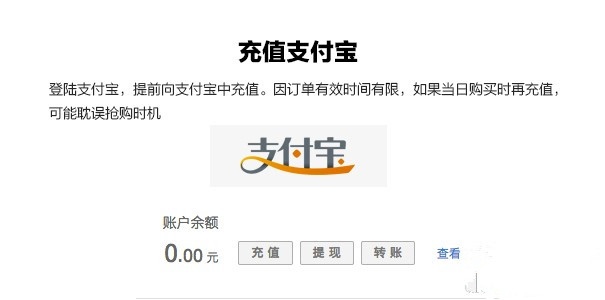 充值支付宝

登陆支付宝，提前向支付宝中充值。因订单有效时间有限，如果当日购买时再充值，可能耽误抢购时机

支付宝

账户余额

0.00 元 充值 提现 转账 查看